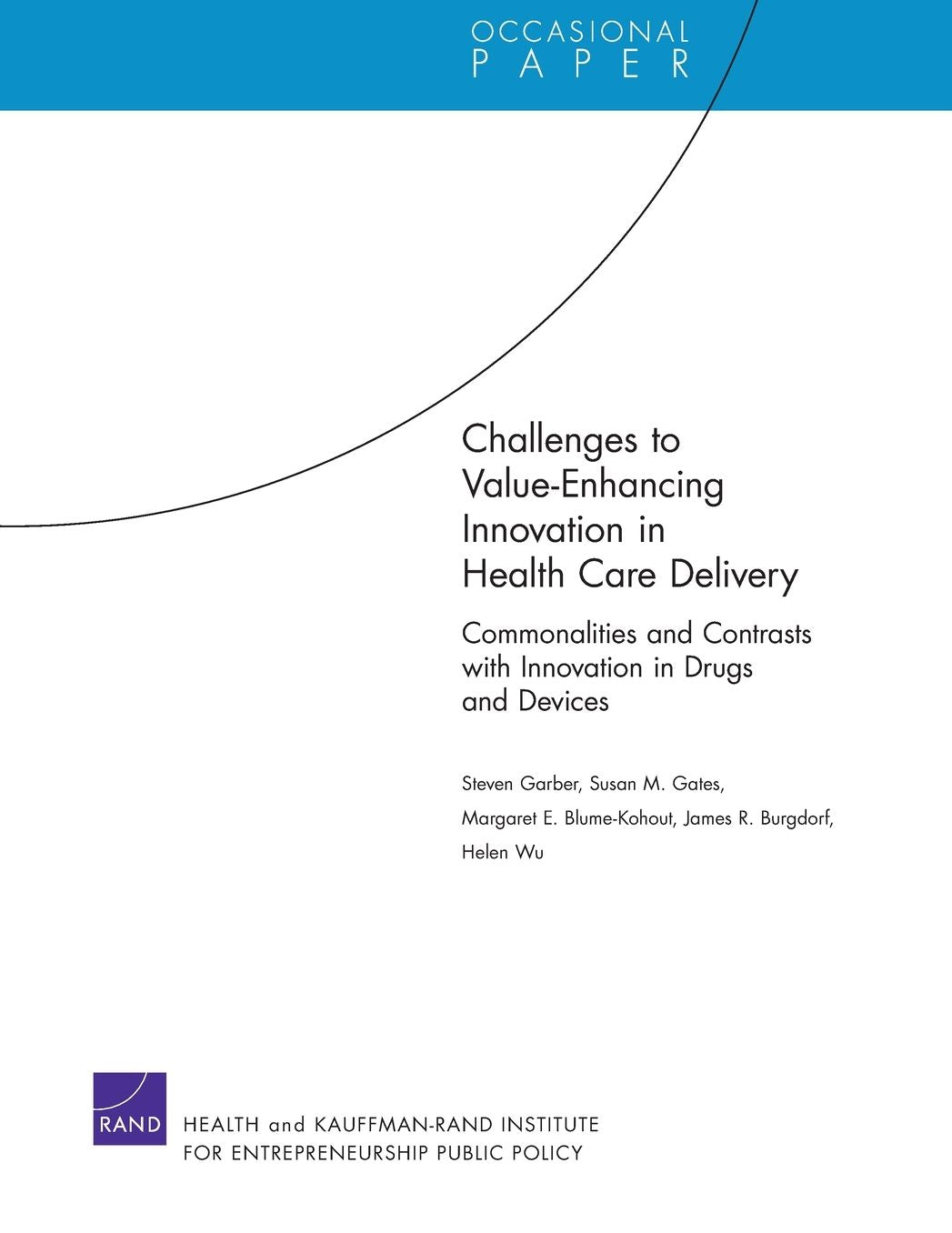 OCCASIONAL
PAPER

Challenges to Value-Enhancing Innovation in Health Care Delivery

Commonalities and Contrasts with Innovation in Drugs and Devices

Steven Garber, Susan M. Gates,

Margaret E. Blume-Kohout, James R. Burgdorf,

Helen Wu

RAND

HEALTH and KAUFFMAN-RAND INSTITUTE
FOR ENTREPRENEURSHIP PUBLIC POLICY